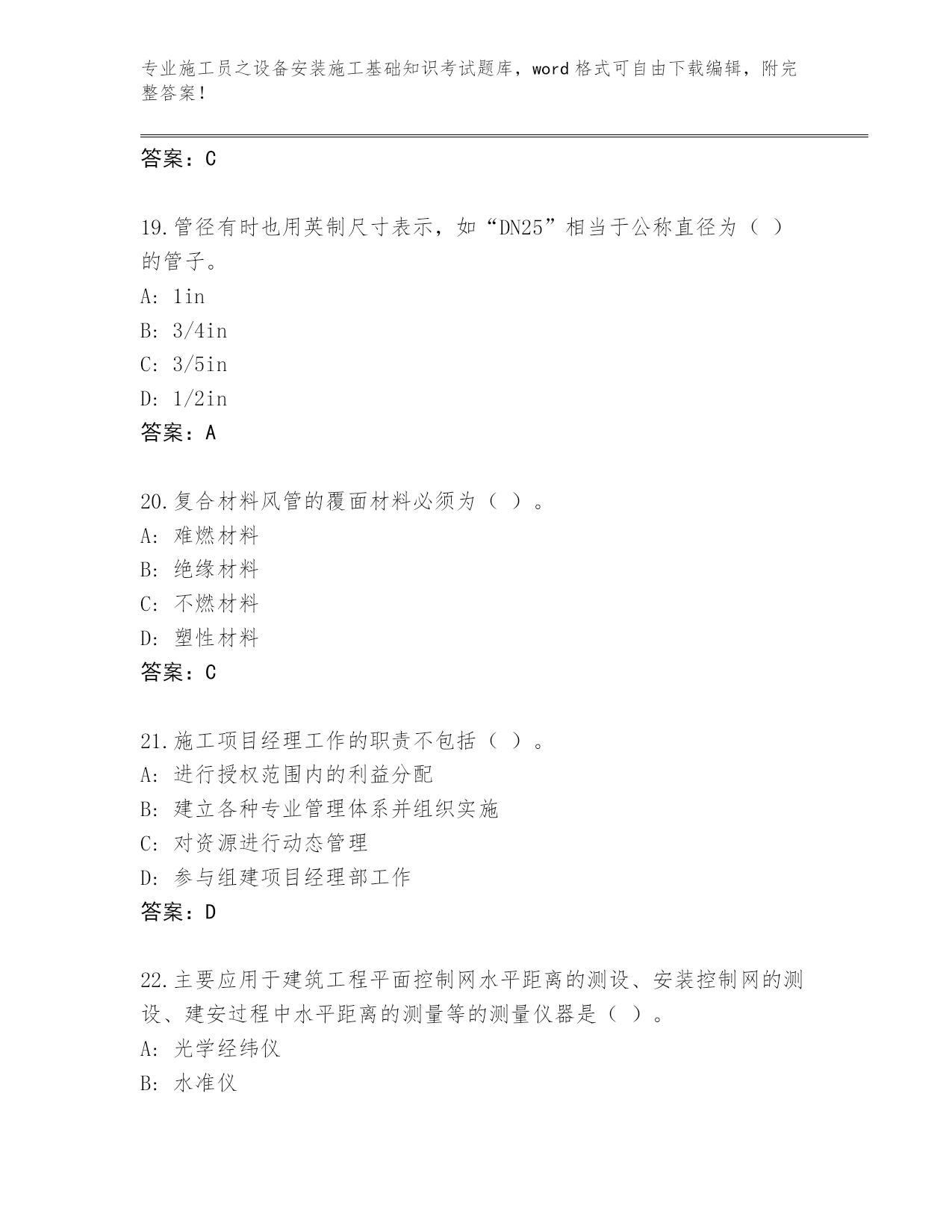 专业施工员之设备安装施工基础知识考试题库，word 格式可自由下载编辑，附完整答案！

答案：C

19.管径有时也用英制尺寸表示，如“DN25”相当于公称直径为（ ）的管子。
A: 1in
B: 3/4in
C: 3/5in
D: 1/2in
答案：A

20.复合材料风管的覆面材料必须为（ ）。
A: 难燃材料
B: 绝缘材料
C: 不燃材料
D: 塑性材料
答案：C

21.施工项目经理工作的职责不包括（ ）。
A: 进行授权范围内的利益分配
B: 建立各种专业管理体系并组织实施
C: 对资源进行动态管理
D: 参与组建项目经理部工作
答案：D

22.主要应用于建筑工程平面控制网水平距离的测设、安装控制网的测设、建安过程中水平距离的测量等的测量仪器是（ ）。
A: 光学经纬仪
B: 水准仪